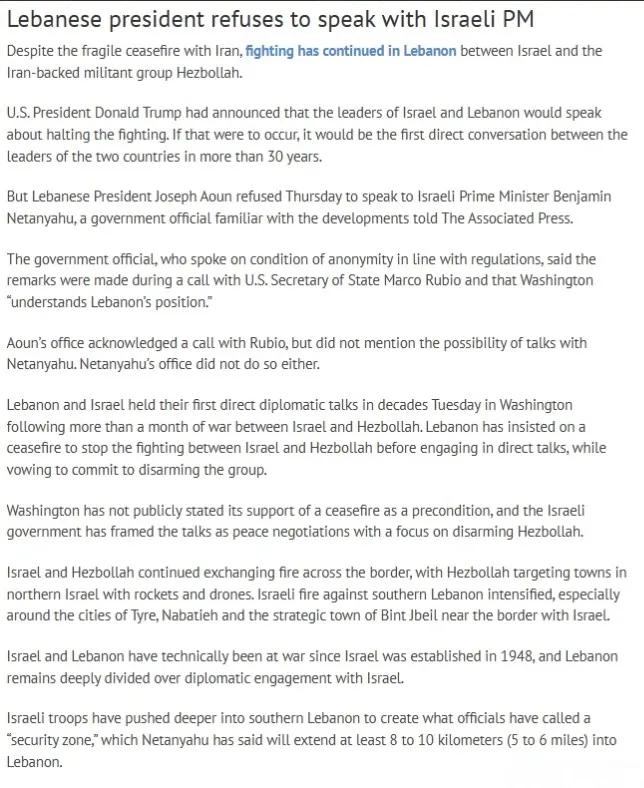 Lebanese president refuses to speak with Israeli PM

Despite the fragile ceasefire with Iran, fighting has continued in Lebanon between Israel and the Iran-backed militant group Hezbollah.

U.S. President Donald Trump had announced that the leaders of Israel and Lebanon would speak about halting the fighting. If that were to occur, it would be the first direct conversation between the leaders of the two countries in more than 30 years.

But Lebanese President Joseph Aoun refused Thursday to speak to Israeli Prime Minister Benjamin Netanyahu, a government official familiar with the developments told The Associated Press.

The government official, who spoke on condition of anonymity in line with regulations, said the remarks were made during a call with U.S. Secretary of State Marco Rubio and that Washington "understands Lebanon's position."

Aoun's office acknowledged a call with Rubio, but did not mention the possibility of talks with Netanyahu. Netanyahu's office did not do so either.

Lebanon and Israel held their first direct diplomatic talks in decades Tuesday in Washington following more than a month of war between Israel and Hezbollah. Lebanon has insisted on a ceasefire to stop the fighting between Israel and Hezbollah before engaging in direct talks, while vowing to commit to disarming the group.

Washington has not publicly stated its support of a ceasefire as a precondition, and the Israeli government has framed the talks as peace negotiations with a focus on disarming Hezbollah.

Israel and Hezbollah continued exchanging fire across the border, with Hezbollah targeting towns in northern Israel with rockets and drones. Israeli fire against southern Lebanon intensified, especially around the cities of Tyre, Nabatieh and the strategic town of Bint Jbeil near the border with Israel.

Israel and Lebanon have technically been at war since Israel was established in 1948, and Lebanon remains deeply divided over diplomatic engagement with Israel.

Israeli troops have pushed deeper into southern Lebanon to create what officials have called a "security zone," which Netanyahu has said will extend at least 8 to 10 kilometers (5 to 6 miles) into Lebanon.